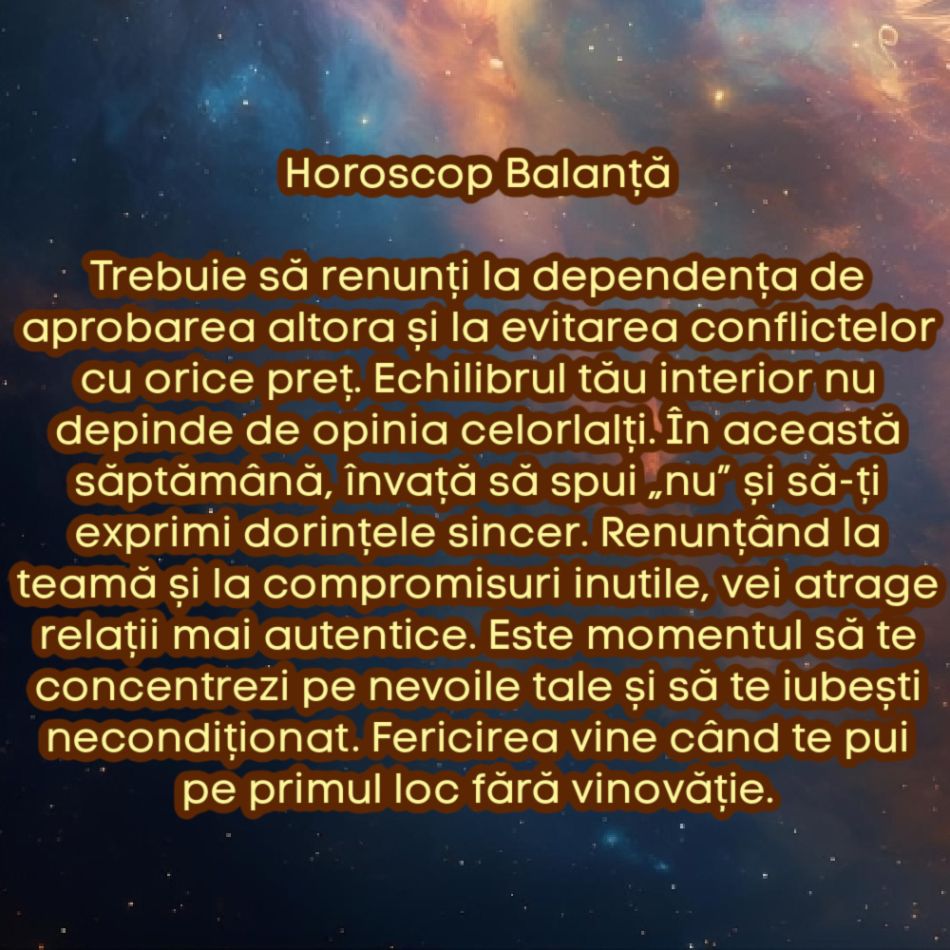 Horoscop Balanță

Trebuie să renunți la dependența de aprobarea altora și la evitarea conflictelor cu orice preț. Echilibrul tău interior nu depinde de opinia celorlalți. În această săptămână, învață să spui „nu” și să-ți exprimi dorințele sincer. Renunțând la teamă și la compromisuri inutile, vei atrage relații mai autentice. Este momentul să te concentrezi pe nevoile tale și să te iubești necondiționat. Fericirea vine când te pui pe primul loc fără vinovăție.